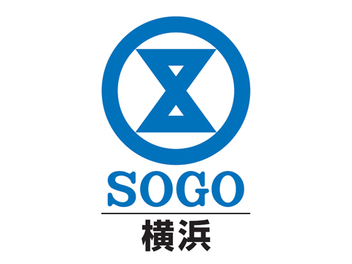 SOGO

横浜